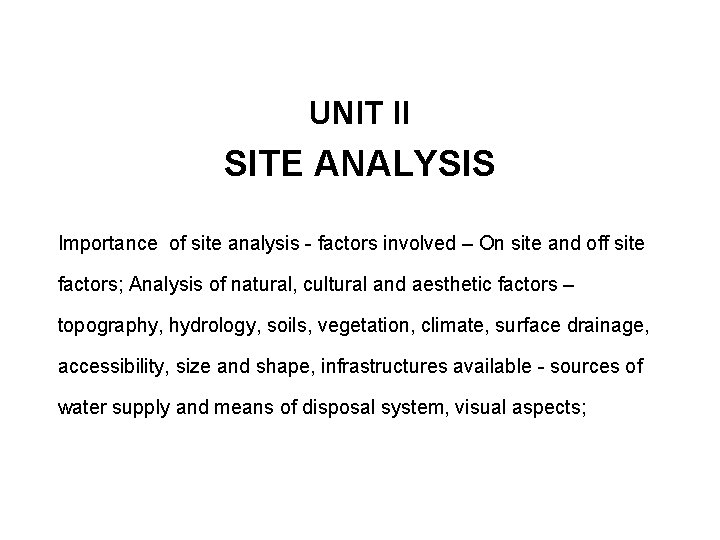 UNIT II

SITE ANALYSIS

Importance of site analysis - factors involved – On site and off site factors; Analysis of natural, cultural and aesthetic factors – topography, hydrology, soils, vegetation, climate, surface drainage, accessibility, size and shape, infrastructures available - sources of water supply and means of disposal system, visual aspects;